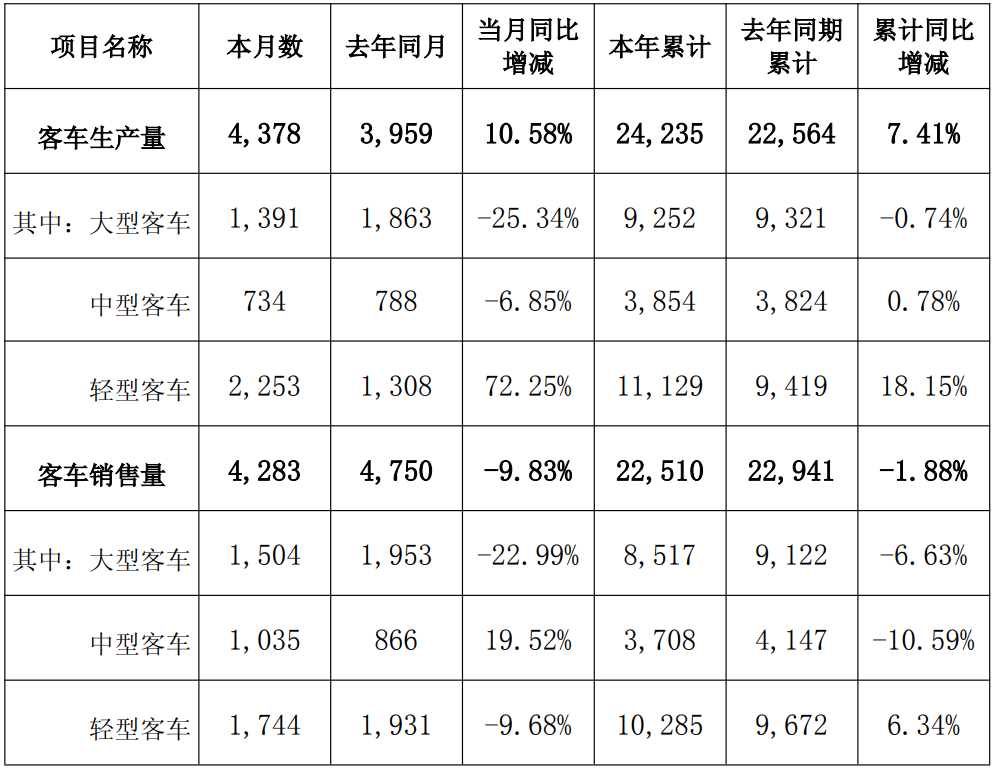 | 项目名称 | 本月数 | 去年同月 | 当月同比增减 | 本年累计 | 去年同期累计 | 累计同比增减 |
|---|---|---|---|---|---|---|
| 客车生产量 | 4,378 | 3,959 | 10.58% | 24,235 | 22,564 | 7.41% |
| 其中：大型客车 | 1,391 | 1,863 | -25.34% | 9,252 | 9,321 | -0.74% |
| 中型客车 | 734 | 788 | -6.85% | 3,854 | 3,824 | 0.78% |
| 轻型客车 | 2,253 | 1,308 | 72.25% | 11,129 | 9,419 | 18.15% |
| 客车销售量 | 4,283 | 4,750 | -9.83% | 22,510 | 22,941 | -1.88% |
| 其中：大型客车 | 1,504 | 1,953 | -22.99% | 8,517 | 9,122 | -6.63% |
| 中型客车 | 1,035 | 866 | 19.52% | 3,708 | 4,147 | -10.59% |
| 轻型客车 | 1,744 | 1,931 | -9.68% | 10,285 | 9,672 | 6.34% |